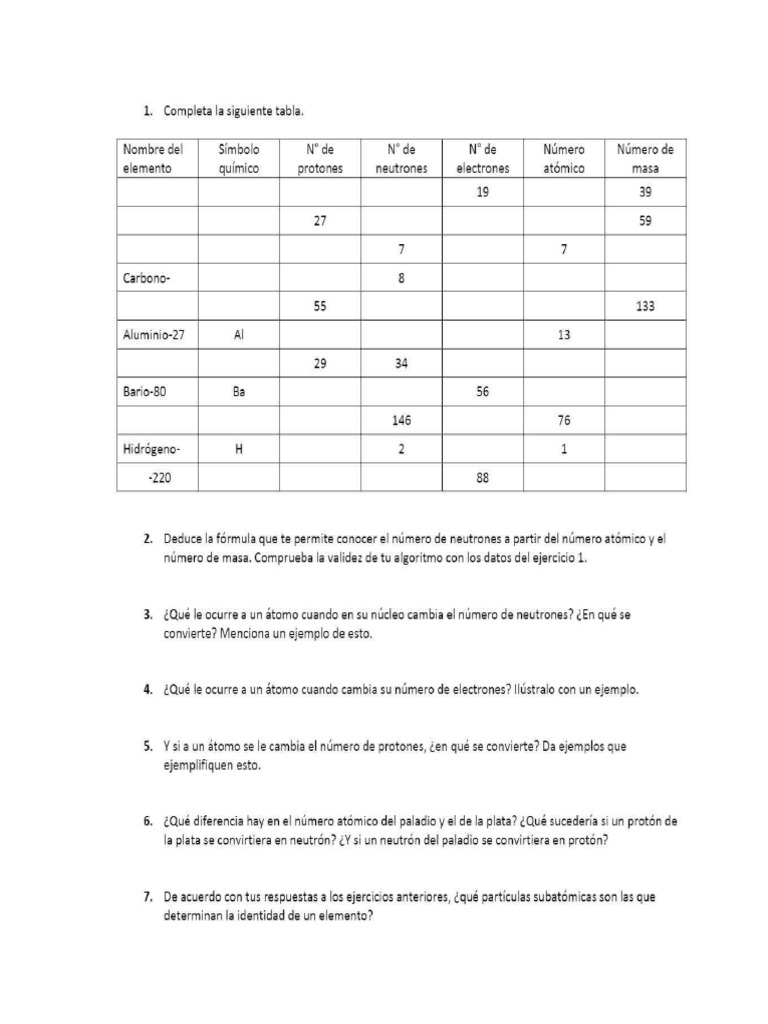 1. Completa la siguiente tabla.

| Nombre del elemento | Símbolo químico | N° de protones | N° de neutrones | N° de electrones | Número atómico | Número de masa |
|---|---|---|---|---|---|---|
| | | | | 19 | | 39 |
| | | 27 | | | | 59 |
| | | | 7 | | 7 | |
| Carbono- | | | 8 | | | |
| | | 55 | | | | 133 |
| Aluminio-27 | Al | | | | 13 | |
| | | 29 | 34 | | | |
| Bario-80 | Ba | | | 56 | | |
| | | | 146 | | 76 | |
| Hidrógeno- | H | | 2 | | 1 | |
| -220 | | | | 88 | | |

2. Deduce la fórmula que te permite conocer el número de neutrones a partir del número atómico y el número de masa. Comprueba la validez de tu algoritmo con los datos del ejercicio 1.

3. ¿Qué le ocurre a un átomo cuando en su núcleo cambia el número de neutrones? ¿En qué se convierte? Menciona un ejemplo de esto.

4. ¿Qué le ocurre a un átomo cuando cambia su número de electrones? Ilústralo con un ejemplo.

5. Y si a un átomo se le cambia el número de protones, ¿en qué se convierte? Da ejemplos que ejemplifiquen esto.

6. ¿Qué diferencia hay en el número atómico del paladio y el de la plata? ¿Qué sucedería si un protón de la plata se convirtiera en neutrón? ¿Y si un neutrón del paladio se convirtiera en protón?

7. De acuerdo con tus respuestas a los ejercicios anteriores, ¿qué partículas subatómicas son las que determinan la identidad de un elemento?